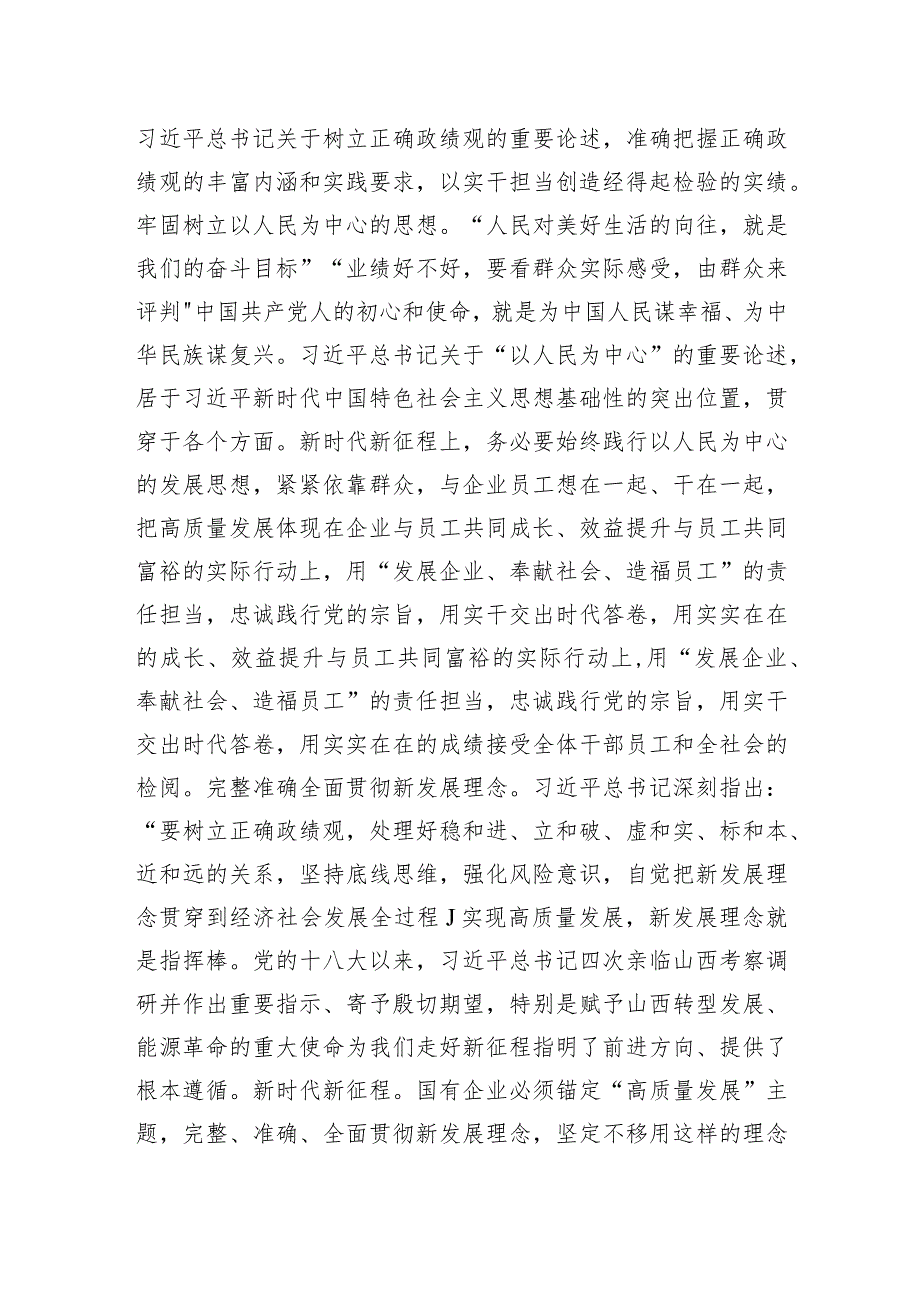 习近平总书记关于树立正确政绩观的重要论述，准确把握正确政绩观的丰富内涵和实践要求，以实干担当创造经得起检验的实绩。牢固树立以人民为中心的思想。“人民对美好生活的向往，就是我们的奋斗目标”“业绩好不好，要看群众实际感受，由群众来评判"中国共产党人的初心和使命，就是为中国人民谋幸福、为中华民族谋复兴。习近平总书记关于“以人民为中心”的重要论述，居于习近平新时代中国特色社会主义思想基础性的突出位置，贯穿于各个方面。新时代新征程上，务必要始终践行以人民为中心的发展思想，紧紧依靠群众，与企业员工想在一起、干在一起，把高质量发展体现在企业与员工共同成长、效益提升与员工共同富裕的实际行动上，用“发展企业、奉献社会、造福员工”的责任担当，忠诚践行党的宗旨，用实干交出时代答卷，用实实在在的成长、效益提升与员工共同富裕的实际行动上,用“发展企业、奉献社会、造福员工”的责任担当，忠诚践行党的宗旨，用实干交出时代答卷，用实实在在的成绩接受全体干部员工和全社会的检阅。完整准确全面贯彻新发展理念。习近平总书记深刻指出：“要树立正确政绩观，处理好稳和进、立和破、虚和实、标和本、近和远的关系，坚持底线思维，强化风险意识，自觉把新发展理念贯穿到经济社会发展全过程J实现高质量发展，新发展理念就是指挥棒。党的十八大以来，习近平总书记四次亲临山西考察调研并作出重要指示、寄予殷切期望，特别是赋予山西转型发展、能源革命的重大使命为我们走好新征程指明了前进方向、提供了根本遵循。新时代新征程。国有企业必须锚定“高质量发展”主题，完整、准确、全面贯彻新发展理念，坚定不移用这样的理念